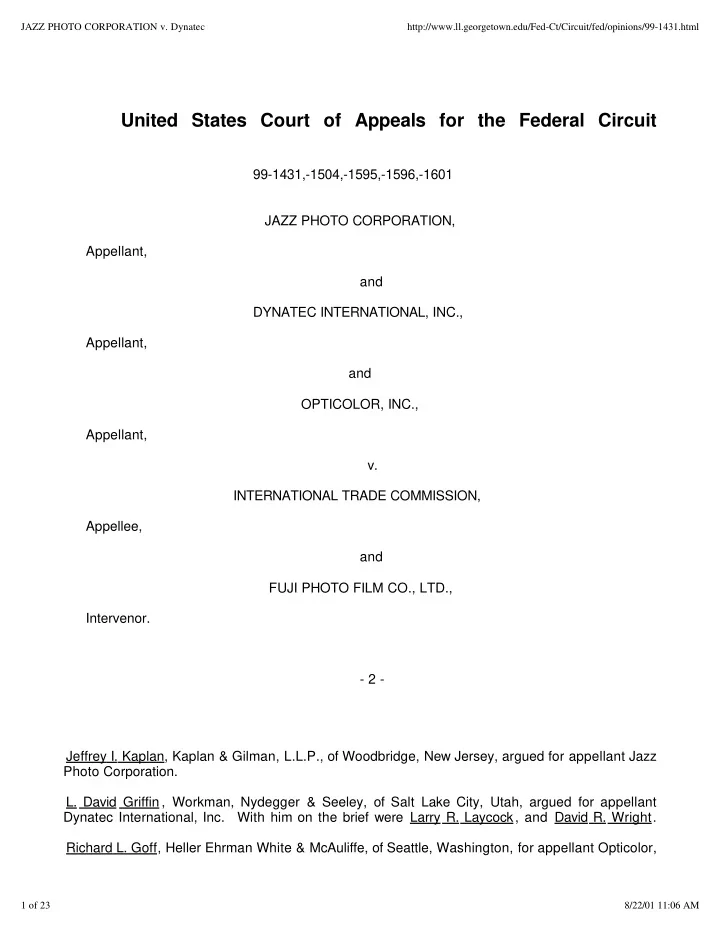 JAZZ PHOTO CORPORATION v. Dynatec

http://www.ll.georgetown.edu/Fed-Ct/Circuit/fed/opinions/99-1431.html

United States Court of Appeals for the Federal Circuit

99-1431,-1504,-1595,-1596,-1601

JAZZ PHOTO CORPORATION,

Appellant,

and

DYNATEC INTERNATIONAL, INC.,

Appellant,

and

OPTICOLOR, INC.,

Appellant,

v.

INTERNATIONAL TRADE COMMISSION,

Appellee,

and

FUJI PHOTO FILM CO., LTD.,

Intervenor.

- 2 -

Jeffrey I. Kaplan, Kaplan & Gilman, L.L.P., of Woodbridge, New Jersey, argued for appellant Jazz Photo Corporation.

L. David Griffin, Workman, Nydegger & Seeley, of Salt Lake City, Utah, argued for appellant Dynatec International, Inc. With him on the brief were Larry R. Laycock, and David R. Wright.

Richard L. Goff, Heller Ehrman White & McAuliffe, of Seattle, Washington, for appellant Opticolor,

1 of 23

8/22/01 11:06 AM